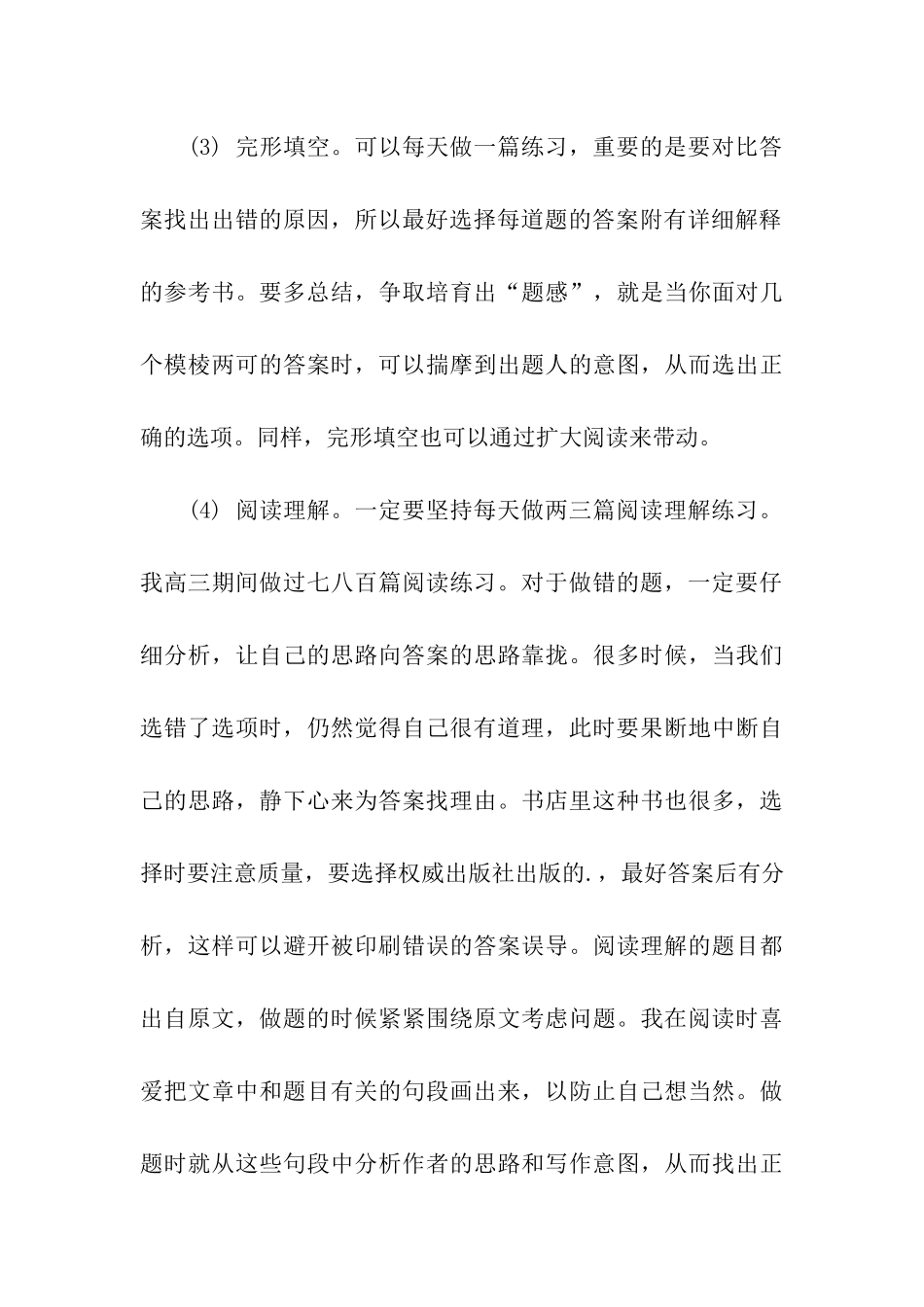 (3) 完形填空。可以每天做一篇练习，重要的是要对比答案找出出错的原因，所以最好选择每道题的答案附有详细解释的参考书。要多总结，争取培育出“题感”，就是当你面对几个模棱两可的答案时，可以揣摩到出题人的意图，从而选出正确的选项。同样，完形填空也可以通过扩大阅读来带动。

(4) 阅读理解。一定要坚持每天做两三篇阅读理解练习。我高三期间做过七八百篇阅读练习。对于做错的题，一定要仔细分析，让自己的思路向答案的思路靠拢。很多时候，当我们选错了选项时，仍然觉得自己很有道理，此时要果断地中断自己的思路，静下心来为答案找理由。书店里这种书也很多，选择时要注意质量，要选择权威出版社出版的.，最好答案后有分析，这样可以避开被印刷错误的答案误导。阅读理解的题目都出自原文，做题的时候紧紧围绕原文考虑问题。我在阅读时喜爱把文章中和题目有关的句段画出来，以防止自己想当然。做题时就从这些句段中分析作者的思路和写作意图，从而找出正